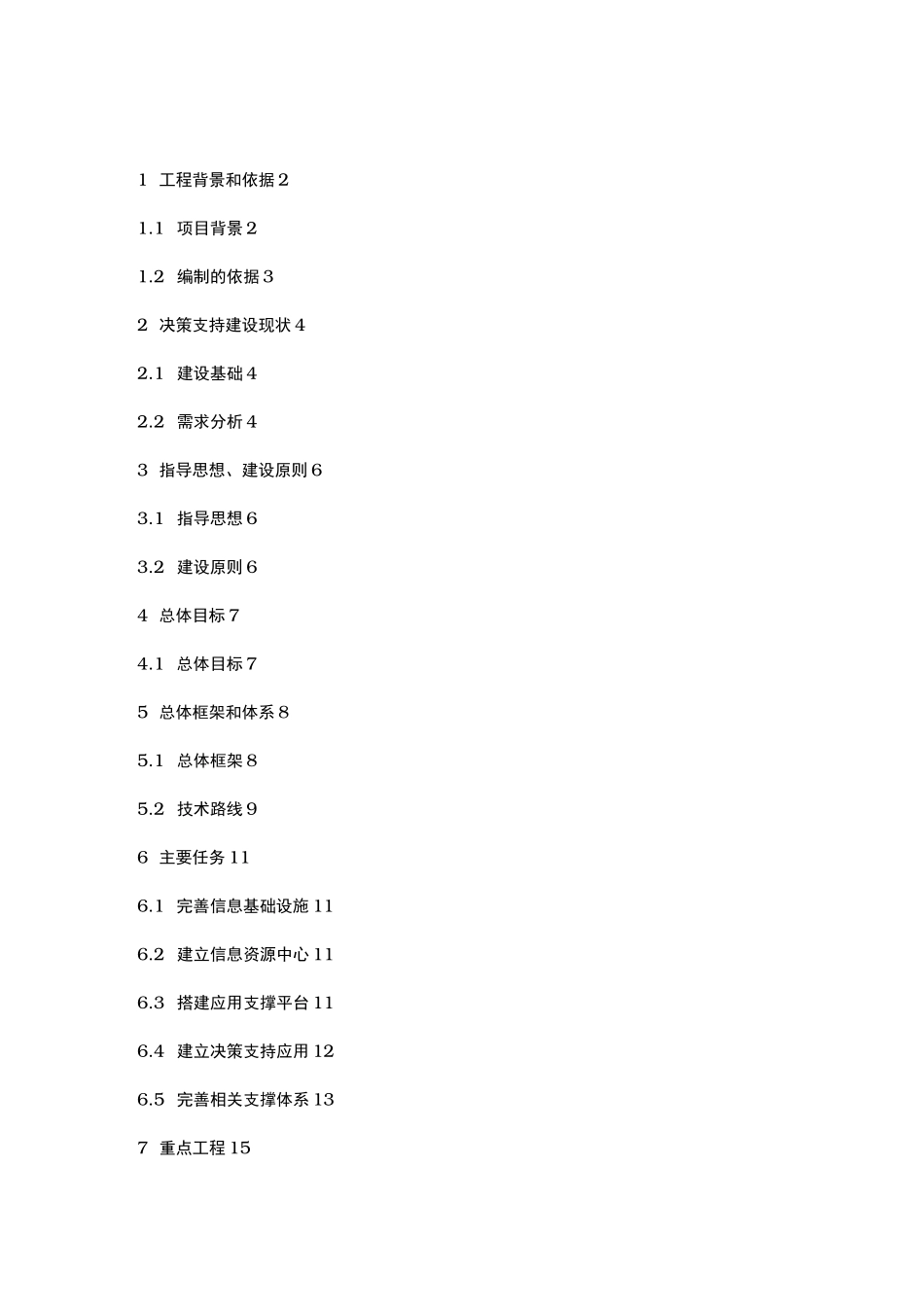 1 工程背景和依据 2

1.1 项目背景 2

1.2 编制的依据 3

2 决策支持建设现状 4

2.1 建设基础 4

2.2 需求分析 4

3 指导思想、建设原则 6

3.1 指导思想 6

3.2 建设原则 6

4 总体目标 7

4.1 总体目标 7

5 总体框架和体系 8

5.1 总体框架 8

5.2 技术路线 9

6 主要任务 11

6.1 完善信息基础设施 11

6.2 建立信息资源中心 11

6.3 搭建应用支撑平台 11

6.4 建立决策支持应用 12

6.5 完善相关支撑体系 13

7 重点工程 15